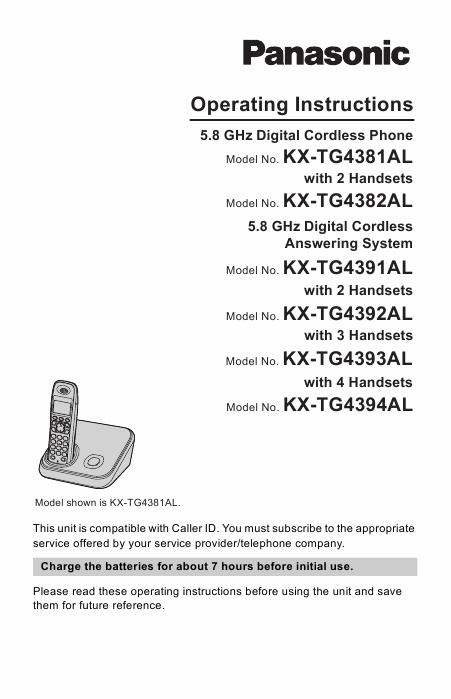 Panasonic

Operating Instructions

5.8 GHz Digital Cordless Phone

Model No. KX-TG4381AL

with 2 Handsets

Model No. KX-TG4382AL

5.8 GHz Digital Cordless Answering System

Model No. KX-TG4391AL

with 2 Handsets

Model No. KX-TG4392AL

with 3 Handsets

Model No. KX-TG4393AL

with 4 Handsets

Model No. KX-TG4394AL

Model shown is KX-TG4381AL.

This unit is compatible with Caller ID. You must subscribe to the appropriate service offered by your service provider/telephone company.

Charge the batteries for about 7 hours before initial use.

Please read these operating instructions before using the unit and save them for future reference.